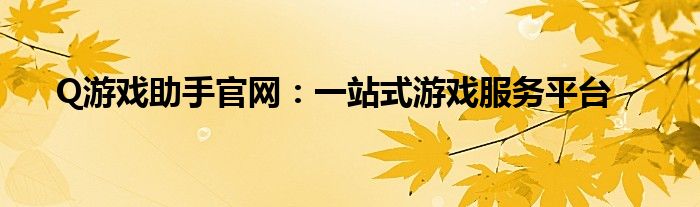 Q游戏助手官网：一站式游戏服务平台